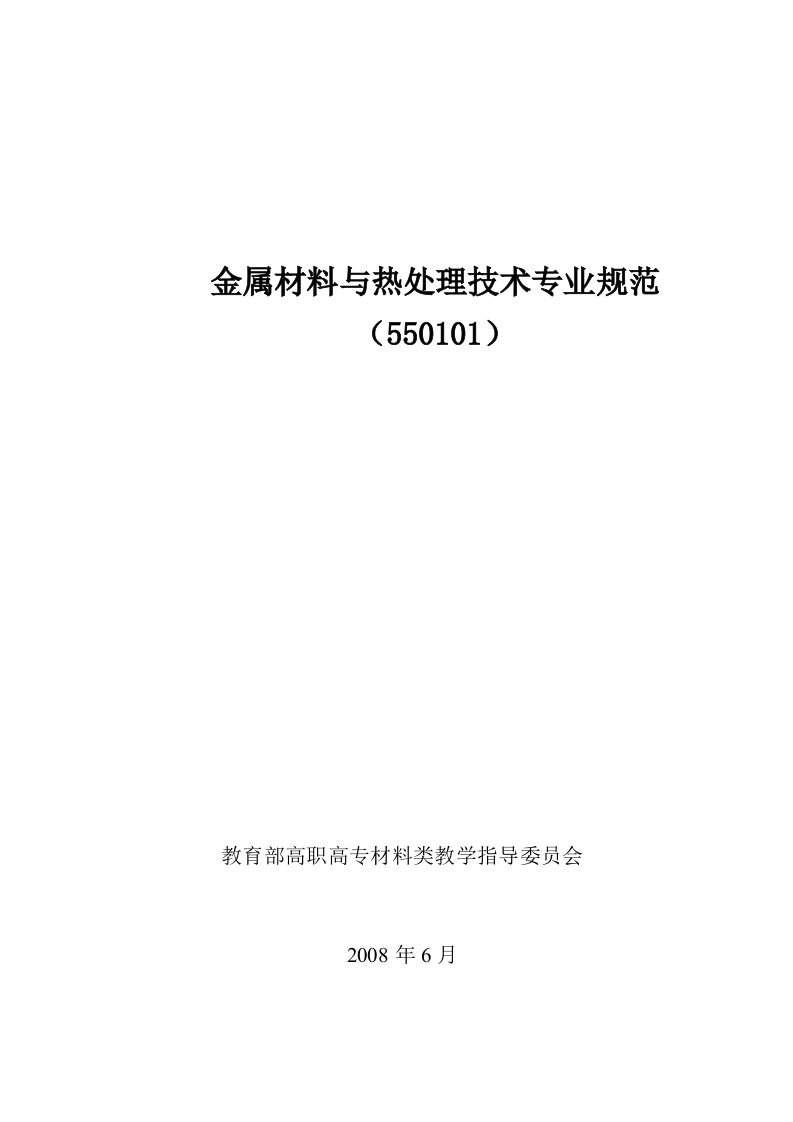 金属材料与热处理技术专业规范

（550101）

教育部高职高专材料类教学指导委员会

2008 年 6 月